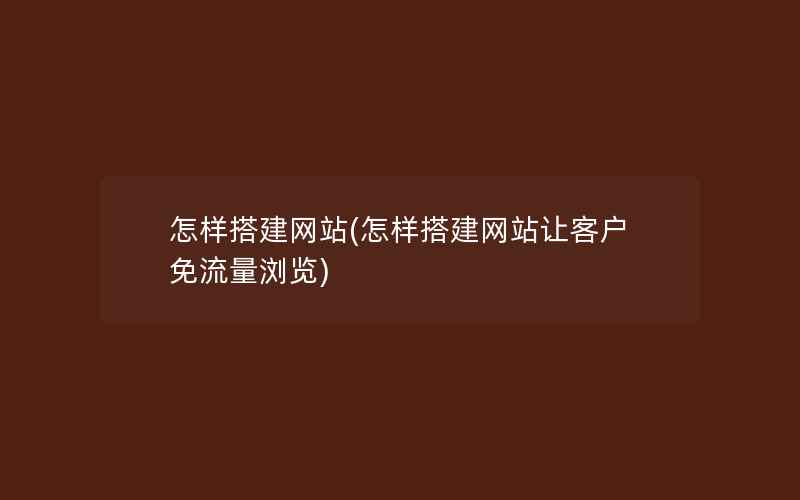 怎样搭建网站(怎样搭建网站让客户免流量浏览)